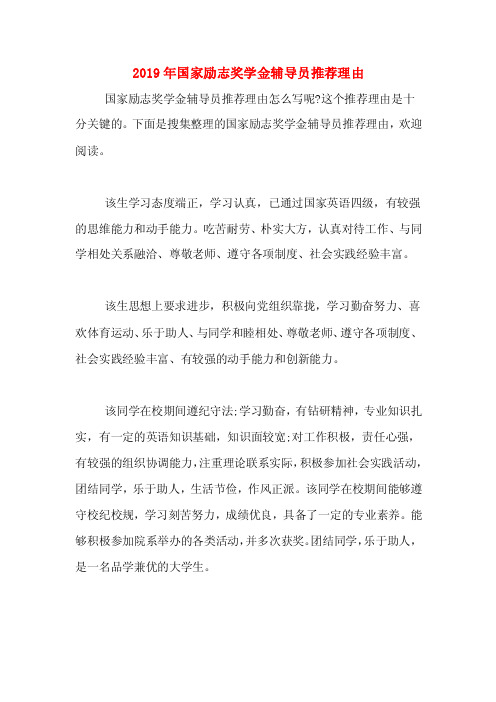 2019年国家励志奖学金辅导员推荐理由

国家励志奖学金辅导员推荐理由怎么写呢?这个推荐理由是十分关键的。下面是搜集整理的国家励志奖学金辅导员推荐理由，欢迎阅读。

该生学习态度端正，学习认真，已通过国家英语四级，有较强的思维能力和动手能力。吃苦耐劳、朴实大方，认真对待工作、与同学相处关系融洽、尊敬老师、遵守各项制度、社会实践经验丰富。

该生思想上要求进步，积极向党组织靠拢，学习勤奋努力、喜欢体育运动、乐于助人、与同学和睦相处、尊敬老师、遵守各项制度、社会实践经验丰富、有较强的动手能力和创新能力。

该同学在校期间遵纪守法;学习勤奋，有钻研精神，专业知识扎实，有一定的英语知识基础，知识面较宽;对工作积极，责任心强，有较强的组织协调能力，注重理论联系实际，积极参加社会实践活动，团结同学，乐于助人，生活节俭，作风正派。该同学在校期间能够遵守校纪校规，学习刻苦努力，成绩优良，具备了一定的专业素养。能够积极参加院系举办的各类活动，并多次获奖。团结同学，乐于助人，是一名品学兼优的大学生。